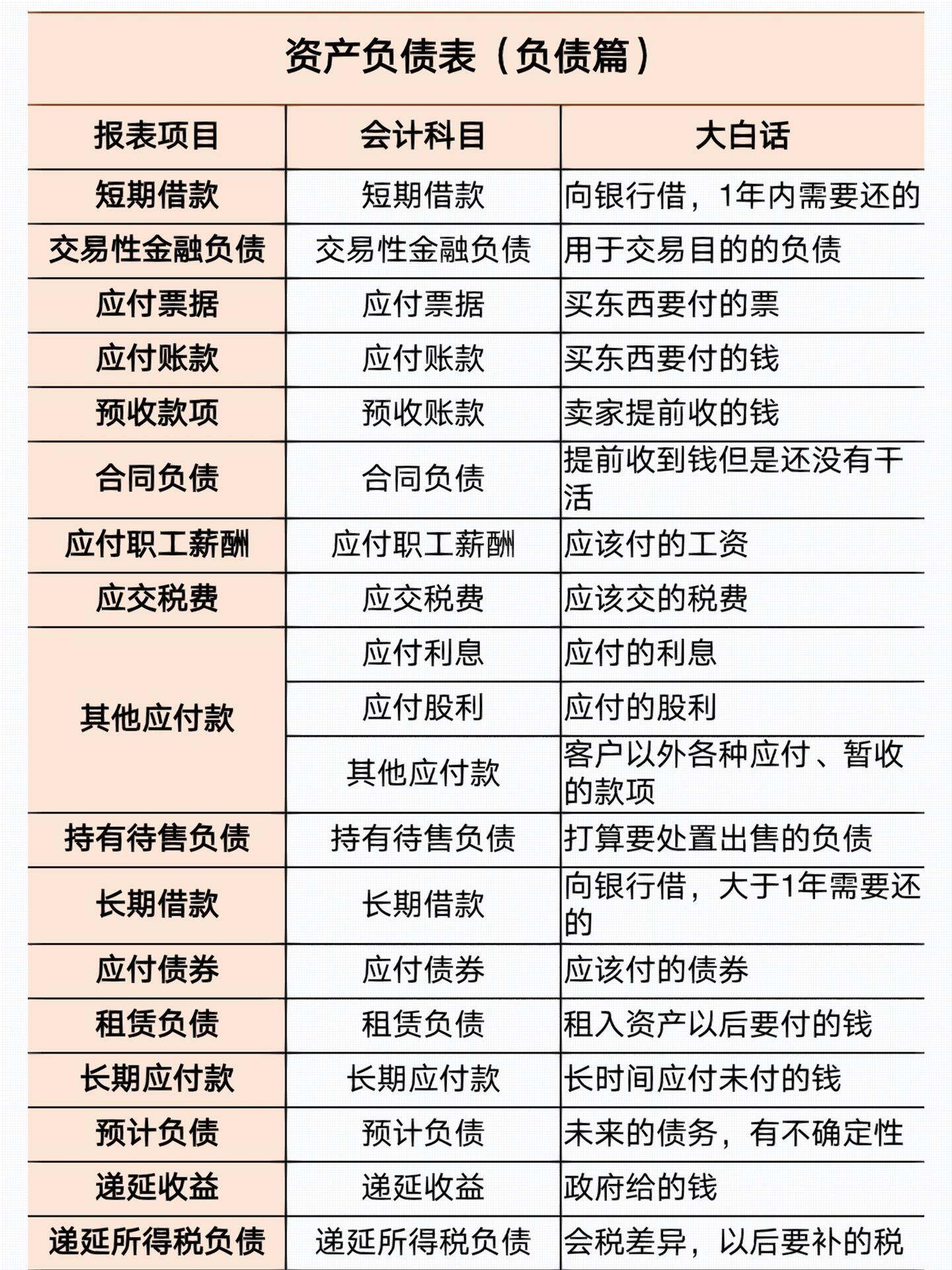 资产负债表（负债篇）

| 报表项目 | 会计科目 | 大白话 |
|---|---|---|
| 短期借款 | 短期借款 | 向银行借，1年内需要还的 |
| 交易性金融负债 | 交易性金融负债 | 用于交易目的的负债 |
| 应付票据 | 应付票据 | 买东西要付的票 |
| 应付账款 | 应付账款 | 买东西要付的钱 |
| 预收款项 | 预收账款 | 卖家提前收的钱 |
| 合同负债 | 合同负债 | 提前收到钱但是还没有干活 |
| 应付职工薪酬 | 应付职工薪酬 | 应该付的工资 |
| 应交税费 | 应交税费 | 应该交的税费 |
| 其他应付款 | 应付利息 | 应付的利息 |
| | 应付股利 | 应付的股利 |
| | 其他应付款 | 客户以外各种应付、暂收的款项 |
| 持有待售负债 | 持有待售负债 | 打算要处置出售的负债 |
| 长期借款 | 长期借款 | 向银行借，大于1年需要还的 |
| 应付债券 | 应付债券 | 应该付的债券 |
| 租赁负债 | 租赁负债 | 租入资产以后要付的钱 |
| 长期应付款 | 长期应付款 | 长时间应付未付的钱 |
| 预计负债 | 预计负债 | 未来的债务，有不确定性 |
| 递延收益 | 递延收益 | 政府给的钱 |
| 递延所得税负债 | 递延所得税负债 | 会税差异，以后要补的税 |